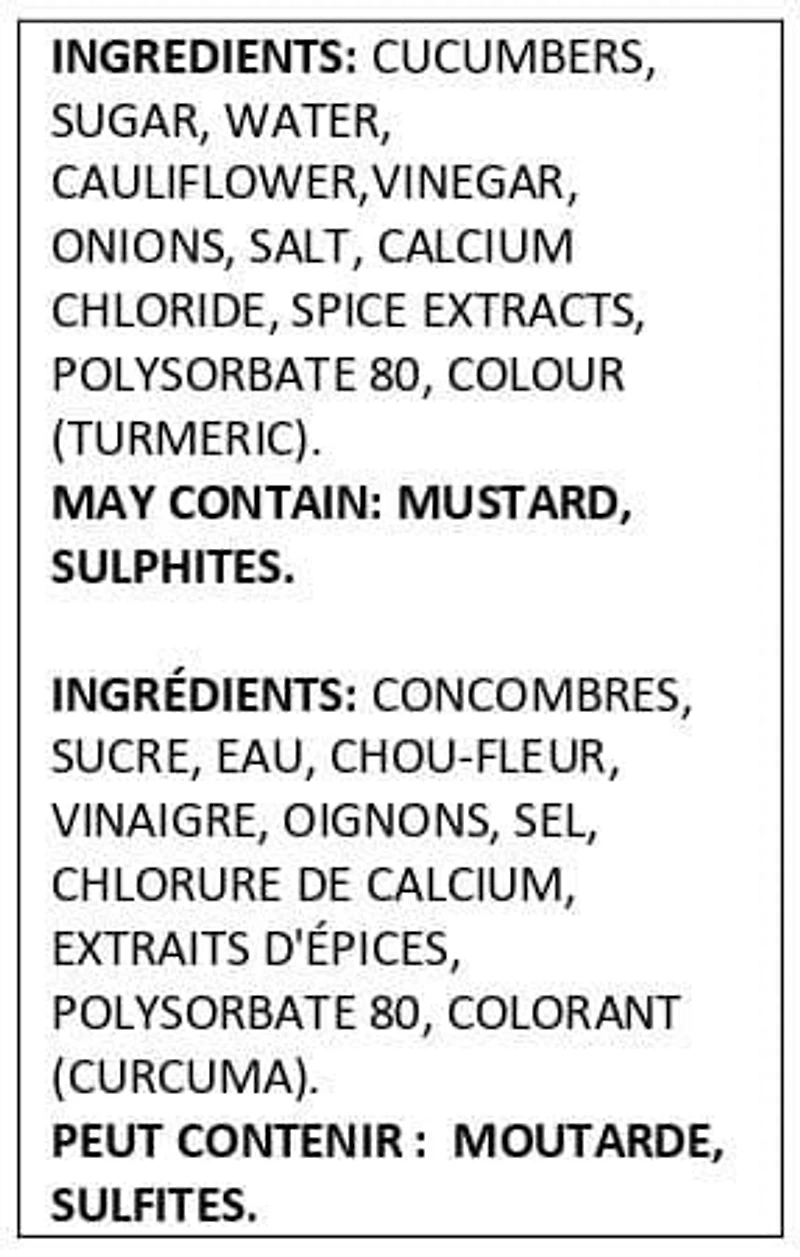 INGREDIENTS: CUCUMBERS, SUGAR, WATER, CAULIFLOWER,VINEGAR, ONIONS, SALT, CALCIUM CHLORIDE, SPICE EXTRACTS, POLYSORBATE 80, COLOUR (TURMERIC).
MAY CONTAIN: MUSTARD, SULPHITES.

INGRÉDIENTS: CONCOMBRES, SUCRE, EAU, CHOU-FLEUR, VINAIGRE, OIGNONS, SEL, CHLORURE DE CALCIUM, EXTRAITS D'ÉPICES, POLYSORBATE 80, COLORANT (CURCUMA).
PEUT CONTENIR : MOUTARDE, SULFITES.